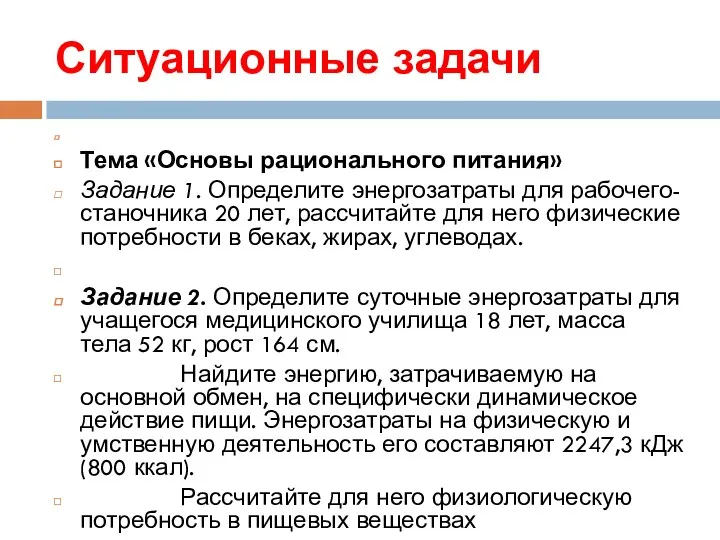 Ситуационные задачи

Тема «Основы рационального питания»

Задание 1. Определите энергозатраты для рабочего-станочника 20 лет, рассчитайте для него физические потребности в беках, жирах, углеводах.

Задание 2. Определите суточные энергозатраты для учащегося медицинского училища 18 лет, масса тела 52 кг, рост 164 см.

Найдите энергию, затрачиваемую на основной обмен, на специфически динамическое действие пищи. Энергозатраты на физическую и умственную деятельность его составляют 2247,3 кДж (800 ккал).

Рассчитайте для него физиологическую потребность в пищевых веществах